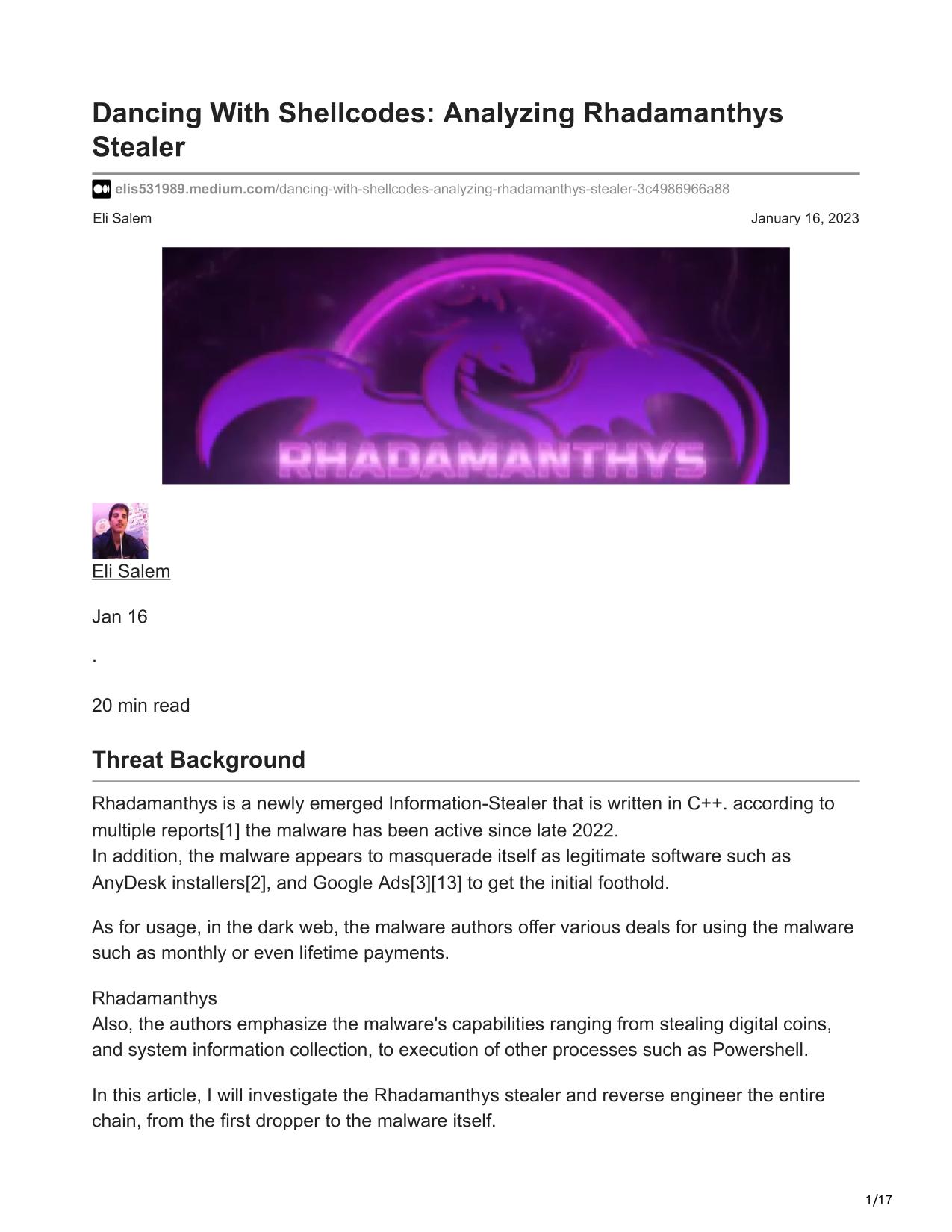 Dancing With Shellcodes: Analyzing Rhadamanthys Stealer

elis531989.medium.com/dancing-with-shellcodes-analyzing-rhadamanthys-stealer-3c4986966a88

Eli Salem

January 16, 2023

RHADAMANTHYS

Eli Salem

Jan 16

.

20 min read

Threat Background

Rhadamanthys is a newly emerged Information-Stealer that is written in C++. according to multiple reports[1] the malware has been active since late 2022.
In addition, the malware appears to masquerade itself as legitimate software such as AnyDesk installers[2], and Google Ads[3][13] to get the initial foothold.

As for usage, in the dark web, the malware authors offer various deals for using the malware such as monthly or even lifetime payments.

Rhadamanthys
Also, the authors emphasize the malware's capabilities ranging from stealing digital coins, and system information collection, to execution of other processes such as Powershell.

In this article, I will investigate the Rhadamanthys stealer and reverse engineer the entire chain, from the first dropper to the malware itself.

1/17